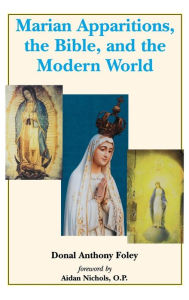 Marian Apparitions, the Bible, and the Modern World

Donal Anthony Foley

foreword by

Aidan Nichols, O.P.